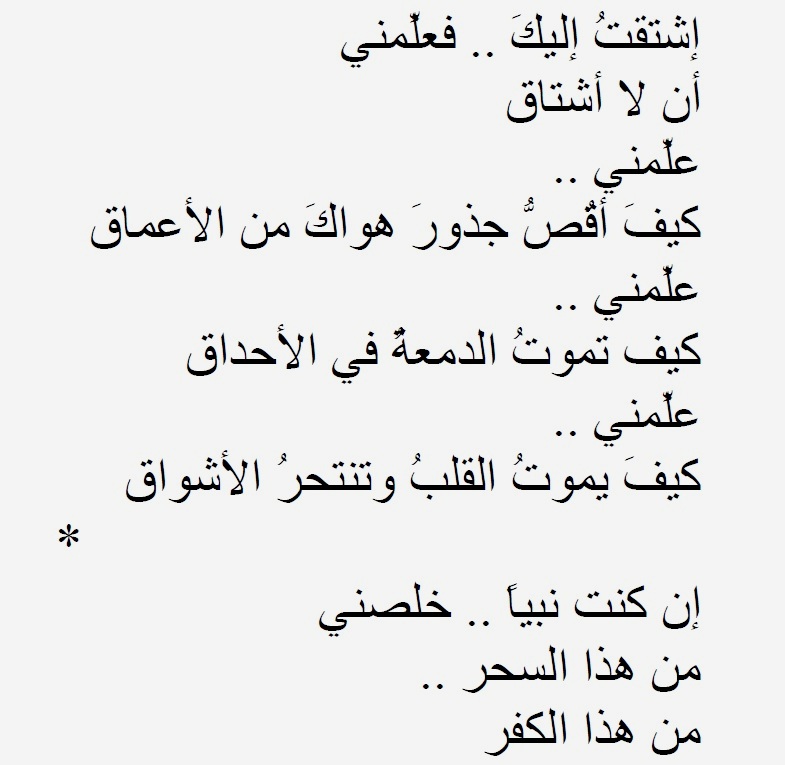 إشتقتُ إليكَ .. فعلّمني
أن لا أشتاق
علّمني ..
كيفَ أقُصُّ جذورَ هواكَ من الأعماق
علّمني ..
كيف تموتُ الدمعةُ في الأحداق
علّمني ..
كيفَ يموتُ القلبُ وتنتحرُ الأشواق
*
إن كنت نبياً .. خلصني
من هذا السحر ..
من هذا الكفر